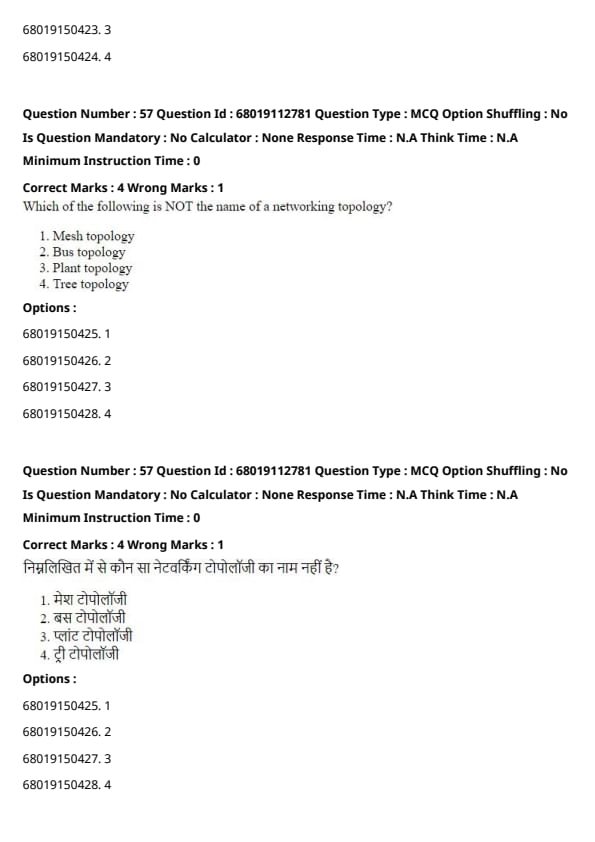 68019150423. 3

68019150424. 4

Question Number : 57 Question Id : 68019112781 Question Type : MCQ Option Shuffling : No
Is Question Mandatory : No Calculator : None Response Time : N.A Think Time : N.A
Minimum Instruction Time : 0

Correct Marks : 4 Wrong Marks : 1
Which of the following is NOT the name of a networking topology?

1. Mesh topology
2. Bus topology
3. Plant topology
4. Tree topology

Options :

68019150425. 1

68019150426. 2

68019150427. 3

68019150428. 4

Question Number : 57 Question Id : 68019112781 Question Type : MCQ Option Shuffling : No
Is Question Mandatory : No Calculator : None Response Time : N.A Think Time : N.A
Minimum Instruction Time : 0

Correct Marks : 4 Wrong Marks : 1
निम्नलिखित में से कौन सा नेटवर्किंग टोपोलॉजी का नाम नहीं है?

1. मेश टोपोलॉजी
2. बस टोपोलॉजी
3. प्लांट टोपोलॉजी
4. ट्री टोपोलॉजी

Options :

68019150425. 1

68019150426. 2

68019150427. 3

68019150428. 4